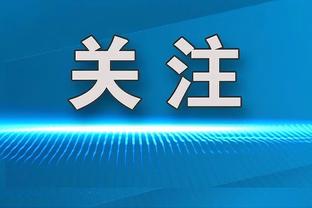 关注